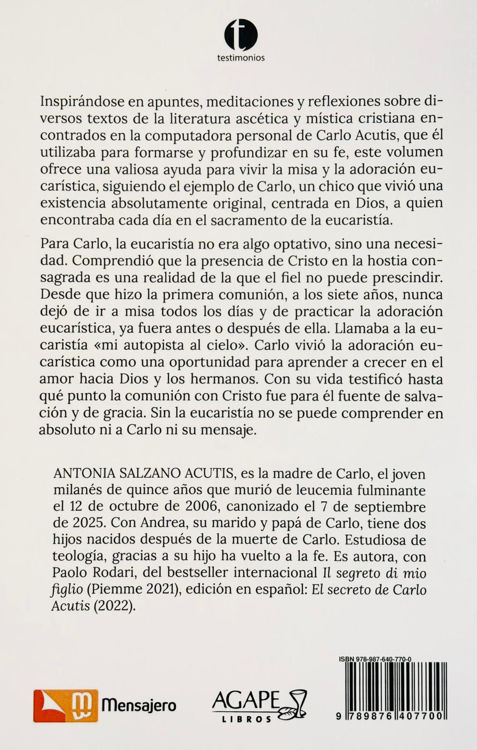 t
testimonios

Inspirándose en apuntes, meditaciones y reflexiones sobre diversos textos de la literatura ascética y mística cristiana encontrados en la computadora personal de Carlo Acutis, que él utilizaba para formarse y profundizar en su fe, este volumen ofrece una valiosa ayuda para vivir la misa y la adoración eucarística, siguiendo el ejemplo de Carlo, un chico que vivió una existencia absolutamente original, centrada en Dios, a quien encontraba cada día en el sacramento de la eucaristía.

Para Carlo, la eucaristía no era algo optativo, sino una necesidad. Comprendió que la presencia de Cristo en la hostia consagrada es una realidad de la que el fiel no puede prescindir. Desde que hizo la primera comunión, a los siete años, nunca dejó de ir a misa todos los días y de practicar la adoración eucarística, ya fuera antes o después de ella. Llamaba a la eucaristía «mi autopista al cielo». Carlo vivió la adoración eucarística como una oportunidad para aprender a crecer en el amor hacia Dios y los hermanos. Con su vida testificó hasta qué punto la comunión con Cristo fue para él fuente de salvación y de gracia. Sin la eucaristía no se puede comprender en absoluto ni a Carlo ni su mensaje.

ANTONIA SALZANO ACUTIS, es la madre de Carlo, el joven milanés de quince años que murió de leucemia fulminante el 12 de octubre de 2006, canonizado el 7 de septiembre de 2025. Con Andrea, su marido y papá de Carlo, tiene dos hijos nacidos después de la muerte de Carlo. Estudiosa de teología, gracias a su hijo ha vuelto a la fe. Es autora, con Paolo Rodari, del bestseller internacional Il segreto di mio figlio (Piemme 2021), edición en español: El secreto de Carlo Acutis (2022).

Mensajero

AGAPE LIBROS

ISBN 978-987-640-770-0

9 789876 407700